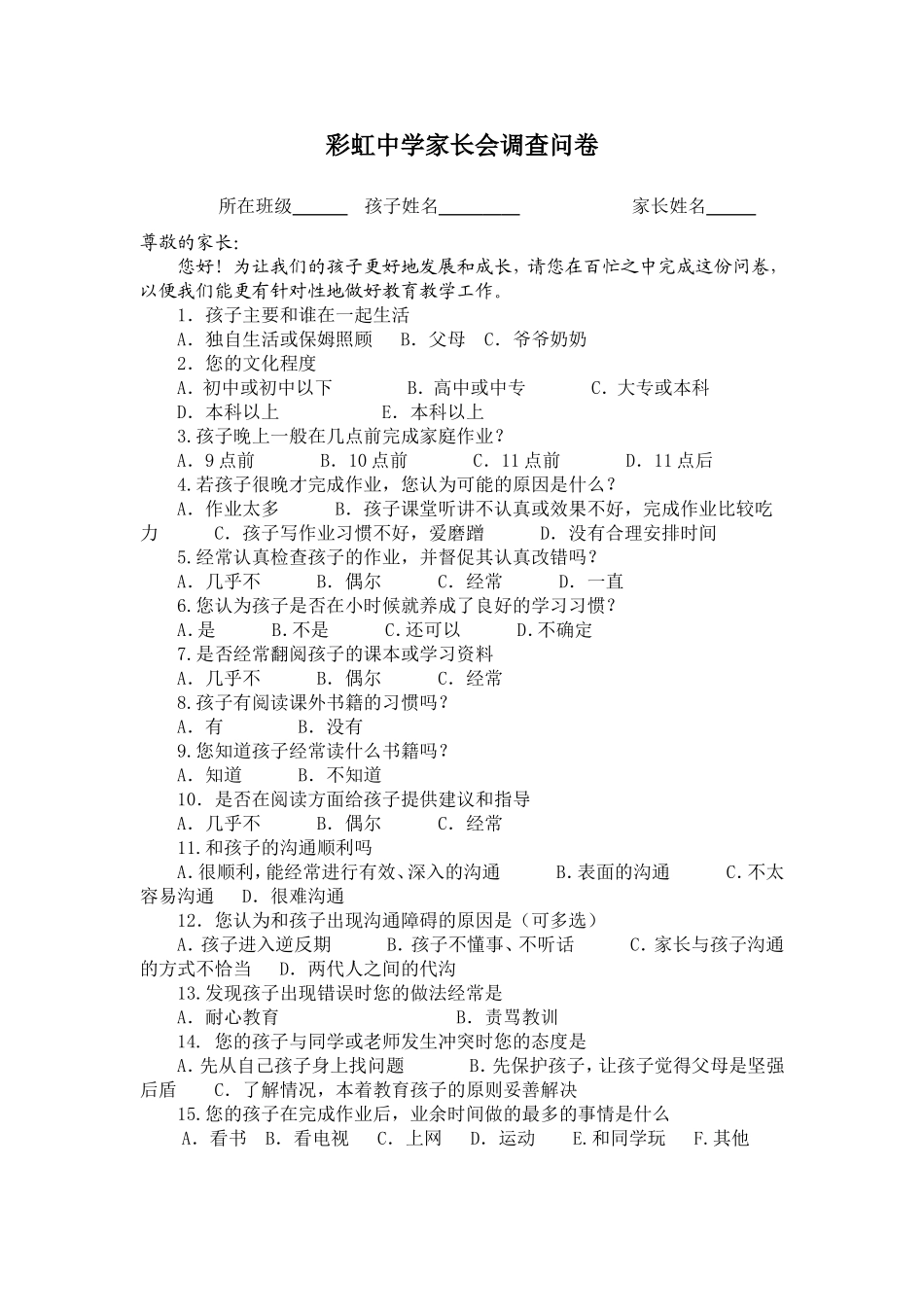 彩虹中学家长会调查问卷

所在班级______ 孩子姓名_________ 家长姓名______

尊敬的家长：

您好！为让我们的孩子更好地发展和成长，请您在百忙之中完成这份问卷，以便我们能更有针对性地做好教育教学工作。

1．孩子主要和谁在一起生活

A．独自生活或保姆照顾 B．父母 C．爷爷奶奶

2．您的文化程度

A．初中或初中以下 B．高中或中专 C．大专或本科

D．本科以上 E．本科以上

3.孩子晚上一般在几点前完成家庭作业？

A．9点前 B．10点前 C．11点前 D．11点后

4.若孩子很晚才完成作业，您认为可能的原因是什么？

A．作业太多 B．孩子课堂听讲不认真或效果不好，完成作业比较吃力 C．孩子写作业习惯不好，爱磨蹭 D．没有合理安排时间

5.经常认真检查孩子的作业，并督促其认真改错吗？

A．几乎不 B．偶尔 C．经常 D．一直

6.您认为孩子是否在小时候就养成了良好的学习习惯？

A.是 B.不是 C.还可以 D.不确定

7.是否经常翻阅孩子的课本或学习资料

A．几乎不 B．偶尔 C．经常

8.孩子有阅读课外书籍的习惯吗？

A．有 B．没有

9.您知道孩子经常读什么书籍吗？

A．知道 B．不知道

10．是否在阅读方面给孩子提供建议和指导

A．几乎不 B．偶尔 C．经常

11.和孩子的沟通顺利吗

A.很顺利，能经常进行有效、深入的沟通 B.表面的沟通 C.不太容易沟通 D．很难沟通

12．您认为和孩子出现沟通障碍的原因是（可多选）

A．孩子进入逆反期 B．孩子不懂事、不听话 C．家长与孩子沟通的方式不恰当 D．两代人之间的代沟

13.发现孩子出现错误时您的做法经常是

A．耐心教育 B．责骂教训

14. 您的孩子与同学或老师发生冲突时您的态度是

A．先从自己孩子身上找问题 B.先保护孩子，让孩子觉得父母是坚强后盾 C．了解情况，本着教育孩子的原则妥善解决

15.您的孩子在完成作业后，业余时间做的最多的事情是什么

A．看书 B．看电视 C．上网 D．运动 E.和同学玩 F.其他